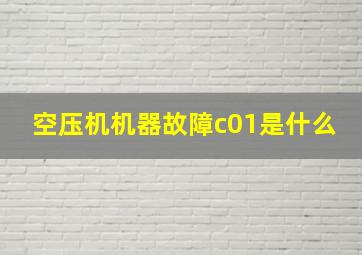 空压机机器故障c01是什么